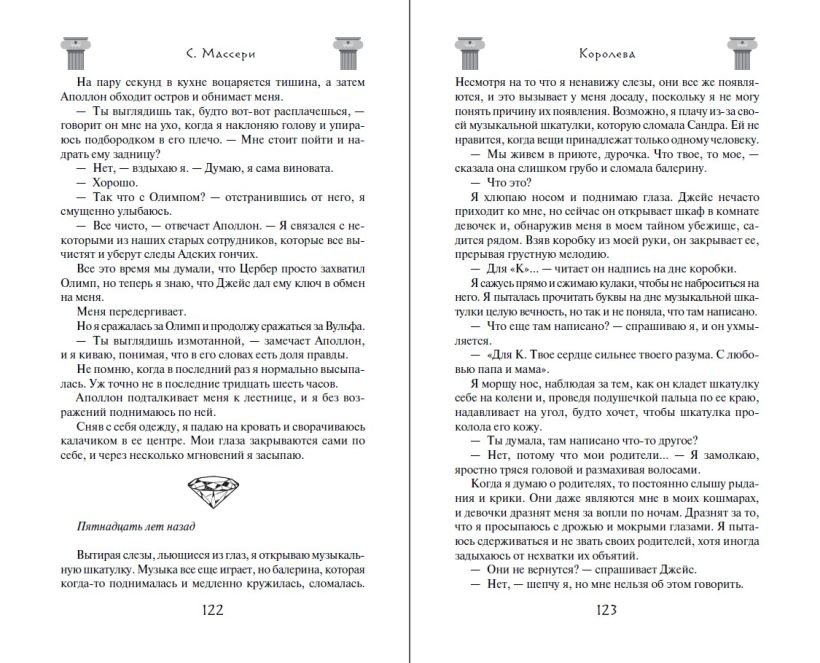 С. Массери

На пару секунд в кухне воцаряется тишина, а затем Аполлон обходит остров и обнимает меня.

— Ты выглядишь так, будто вот-вот расплачешься, — говорит он мне на ухо, когда я наклоняю голову и упираюсь подбородком в его плечо. — Мне стоит пойти и надрать ему задницу?

— Нет, — вздыхаю я. — Думаю, я сама виновата.

— Хорошо.

— Так что с Олимпом? — отстранившись от него, я смущенно улыбаюсь.

— Все чисто, — отвечает Аполлон. — Я связался с некоторыми из наших старых сотрудников, которые все вычистят и уберут следы Адских гончих.

Все это время мы думали, что Цербер просто захватил Олимп, но теперь я знаю, что Джейс дал ему ключ в обмен на меня.

Меня передергивает.

Но я сражалась за Олимп и продолжу сражаться за Вульфа.

— Ты выглядишь измотанной, — замечает Аполлон, и я киваю, понимая, что в его словах есть доля правды.

Не помню, когда в последний раз я нормально высыпалась. Уж точно не в последние тридцать шесть часов.

Аполлон подталкивает меня к лестнице, и я без возражений поднимаюсь по ней.

Сняв с себя одежду, я падаю на кровать и сворачиваюсь калачиком в ее центре. Мои глаза закрываются сами по себе, и через несколько мгновений я засыпаю.

Пятнадцать лет назад

Вытирая слезы, льющиеся из глаз, я открываю музыкальную шкатулку. Музыка все еще играет, но балерина, которая когда-то поднималась и медленно кружилась, сломалась.

122

Королева

Несмотря на то что я ненавижу слезы, они все же появляются, и это вызывает у меня досаду, поскольку я не могу понять причину их появления. Возможно, я плачу из-за своей музыкальной шкатулки, которую сломала Сандра. Ей не нравится, когда вещи принадлежат только одному человеку.

— Мы живем в приюте, дурочка. Что твое, то мое, — сказала она слишком грубо и сломала балерину.

— Что это?

Я хлюпаю носом и поднимаю глаза. Джейс нечасто приходит ко мне, но сейчас он открывает шкаф в комнате девочек и, обнаружив меня в моем тайном убежище, садится рядом. Взяв коробку из моей руки, он закрывает ее, прерывая грустную мелодию.

— Для «К»... — читает он надпись на дне коробки.

Я сажусь прямо и сжимаю кулаки, чтобы не наброситься на него. Я пыталась прочитать буквы на дне музыкальной шкатулки целую вечность, но так и не поняла, что там написано.

— Что еще там написано? — спрашиваю я, и он ухмыляется.

— «Для К. Твое сердце сильнее твоего разума. С любовью папа и мама».

Я морщу нос, наблюдая за тем, как он кладет шкатулку себе на колени и, проведя подушечкой пальца по ее краю, надавливает на угол, будто хочет, чтобы шкатулка проколола его кожу.

— Ты думала, там написано что-то другое?

— Нет, потому что мои родители... — Я замолкаю, яростно тряся головой и размахивая волосами.

Когда я думаю о родителях, то постоянно слышу рыдания и крики. Они даже являются мне в моих кошмарах, и девочки дразнят меня за вопли по ночам. Дразнят за то, что я просыпаюсь с дрожью и мокрыми глазами. Я пытаюсь сдерживаться и не звать своих родителей, хотя иногда задыхаюсь от нехватки их объятий.

— Они не вернутся? — спрашивает Джейс.

— Нет, — шепчу я, но мне нельзя об этом говорить.

123